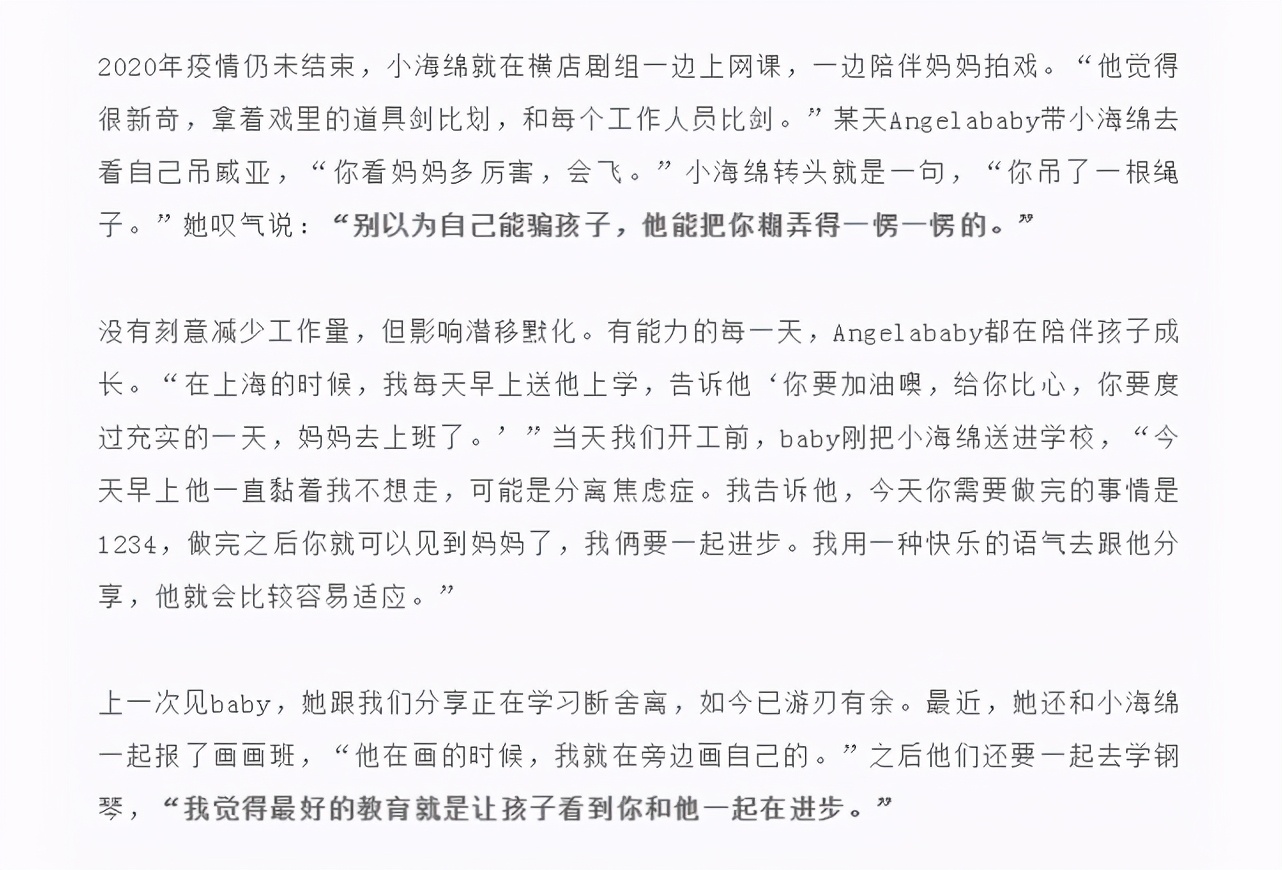 2020年疫情仍未结束，小海绵就在横店剧组一边上网课，一边陪伴妈妈拍戏。“他觉得很新奇，拿着戏里的道具剑比划，和每个工作人员比剑。”某天Angelababy带小海绵去看自己吊威亚，“你看妈妈多厉害，会飞。”小海绵转头就是一句，“你吊了一根绳子。”她叹气说：“别以为自己能骗孩子，他能把你糊弄得一愣一愣的。”

没有刻意减少工作量，但影响潜移默化。有能力的每一天，Angelababy都在陪伴孩子成长。“在上海的时候，我每天早上送他上学，告诉他‘你要加油噢，给你比心，你要度过充实的一天，妈妈去上班了。’”当天我们开工前，baby刚把小海绵送进学校，“今天早上他一直黏着我不想走，可能是分离焦虑症。我告诉他，今天你需要做完的事情是1234，做完之后你就可以见到妈妈了，我俩要一起进步。我用一种快乐的语气去跟他分享，他就会比较容易适应。”

上一次见baby，她跟我们分享正在学习断舍离，如今已游刃有余。最近，她还和小海绵一起报了画画班，“他在画的时候，我就在旁边画自己的。”之后他们还要一起去学钢琴，“我觉得最好的教育就是让孩子看到你和他一起在进步。”